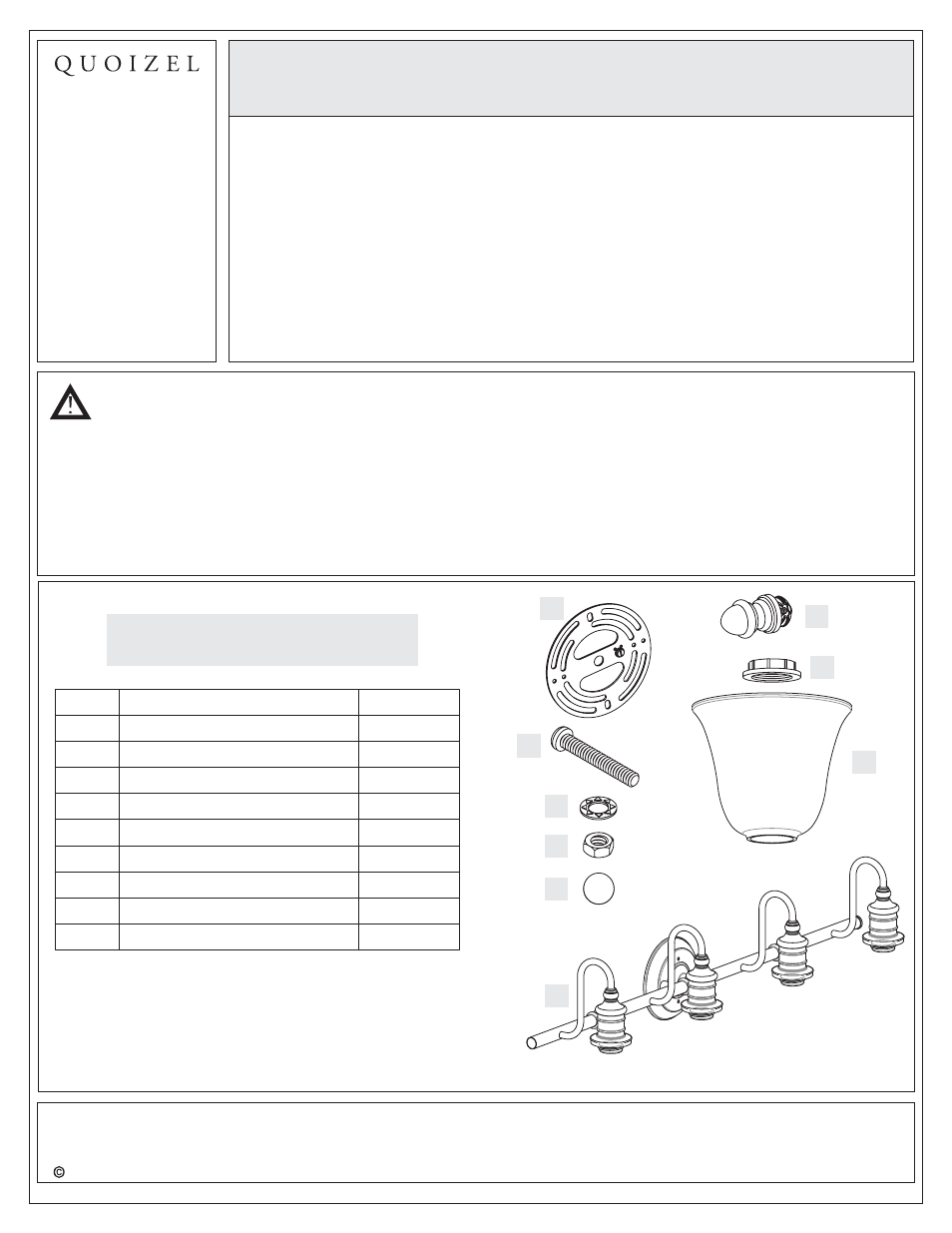 QUOIZEL

©